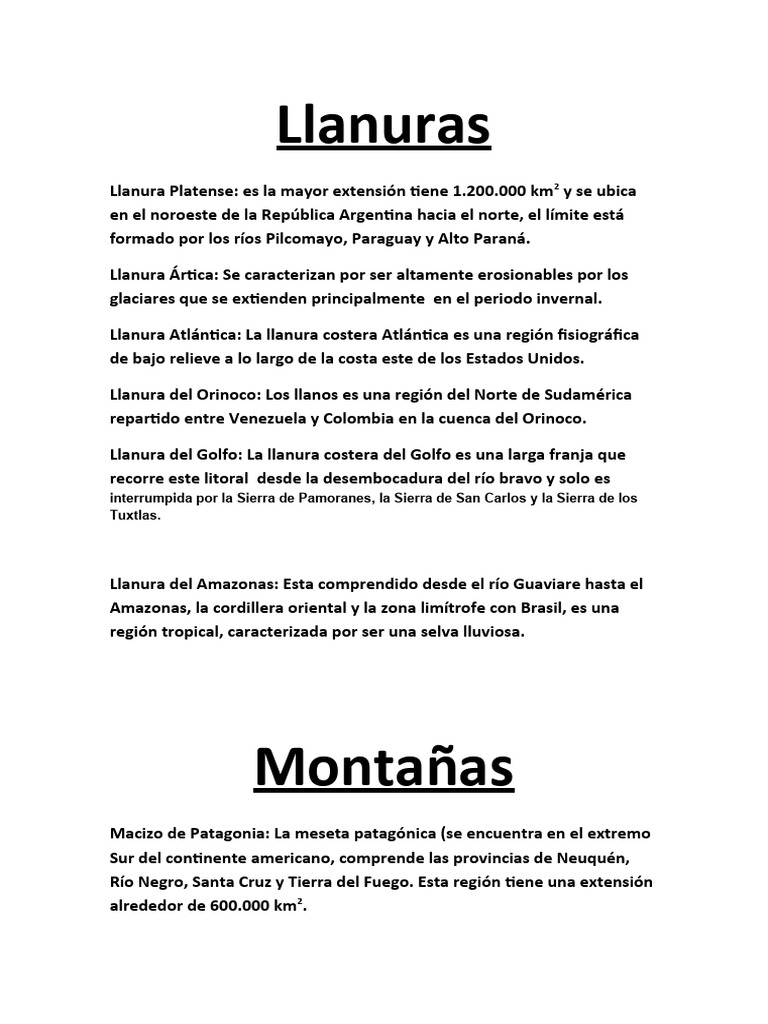 Llanuras

Llanura Platense: es la mayor extensión tiene 1.200.000 km$^2$ y se ubica en el noroeste de la República Argentina hacia el norte, el límite está formado por los ríos Pilcomayo, Paraguay y Alto Paraná.

Llanura Ártica: Se caracterizan por ser altamente erosionables por los glaciares que se extienden principalmente en el periodo invernal.

Llanura Atlántica: La llanura costera Atlántica es una región fisiográfica de bajo relieve a lo largo de la costa este de los Estados Unidos.

Llanura del Orinoco: Los llanos es una región del Norte de Sudamérica repartido entre Venezuela y Colombia en la cuenca del Orinoco.

Llanura del Golfo: La llanura costera del Golfo es una larga franja que recorre este litoral desde la desembocadura del río bravo y solo es interrumpida por la Sierra de Pamoranes, la Sierra de San Carlos y la Sierra de los Tuxtlas.

Llanura del Amazonas: Esta comprendido desde el río Guaviare hasta el Amazonas, la cordillera oriental y la zona limítrofe con Brasil, es una región tropical, caracterizada por ser una selva lluviosa.

Montañas

Macizo de Patagonia: La meseta patagónica (se encuentra en el extremo Sur del continente americano, comprende las provincias de Neuquén, Río Negro, Santa Cruz y Tierra del Fuego. Esta región tiene una extensión alrededor de 600.000 km$^2$.